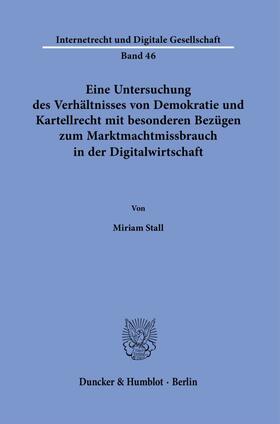 Internetrecht und Digitale Gesellschaft

Band 46

Eine Untersuchung des Verhältnisses von Demokratie und Kartellrecht mit besonderen Bezügen zum Marktmachtmissbrauch in der Digitalwirtschaft

Von

Miriam Stall

Duncker & Humblot · Berlin